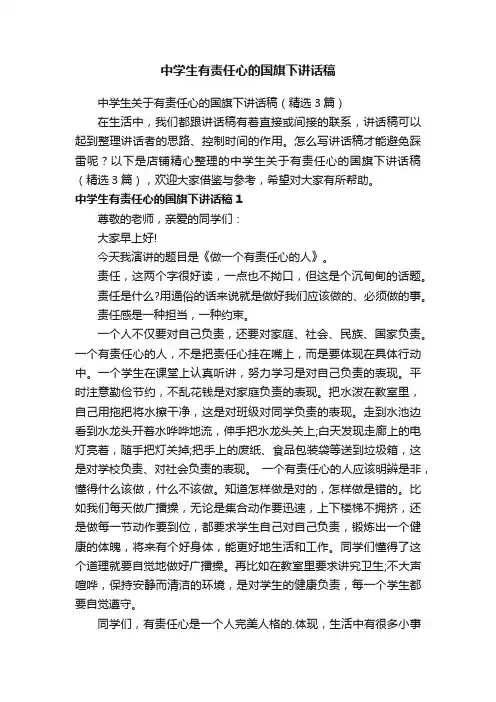 中学生有责任心的国旗下讲话稿

中学生关于有责任心的国旗下讲话稿（精选3篇）

在生活中，我们都跟讲话稿有着直接或间接的联系，讲话稿可以起到整理讲话者的思路、控制时间的作用。怎么写讲话稿才能避免踩雷呢？以下是店铺精心整理的中学生关于有责任心的国旗下讲话稿（精选3篇），欢迎大家借鉴与参考，希望对大家有所帮助。

中学生有责任心的国旗下讲话稿1

尊敬的老师，亲爱的同学们：

大家早上好!

今天我演讲的题目是《做一个有责任心的人》。

责任，这两个字很好读，一点也不拗口，但这是个沉甸甸的话题。

责任是什么?用通俗的话来说就是做好我们应该做的、必须做的事。

责任感是一种担当，一种约束。

一个人不仅要对自己负责，还要对家庭、社会、民族、国家负责。一个有责任心的人，不是把责任心挂在嘴上，而是要体现在具体行动中。一个学生在课堂上认真听讲，努力学习是对自己负责的表现。平时注意勤俭节约，不乱花钱是对家庭负责的表现。把水泼在教室里，自己用拖把将水擦干净，这是对班级对同学负责的表现。走到水池边看到水龙头开着水哗哗地流，伸手把水龙头关上;白天发现走廊上的电灯亮着，随手把灯关掉;把手上的废纸、食品包装袋等送到垃圾箱，这是对学校负责、对社会负责的表现。 一个有责任心的人应该明辨是非，懂得什么该做，什么不该做。知道怎样做是对的，怎样做是错的。比如我们每天做广播操，无论是集合动作要迅速，上下楼梯不拥挤，还是做每一节动作要到位，都要求学生自己对自己负责，锻炼出一个健康的体魄，将来有个好身体，能更好地生活和工作。同学们懂得了这个道理就要自觉地做好广播操。再比如在教室里要求讲究卫生;不大声喧哗，保持安静而清洁的环境，是对学生的健康负责，每一个学生都要自觉遵守。

同学们，有责任心是一个人完美人格的.体现，生活中有很多小事